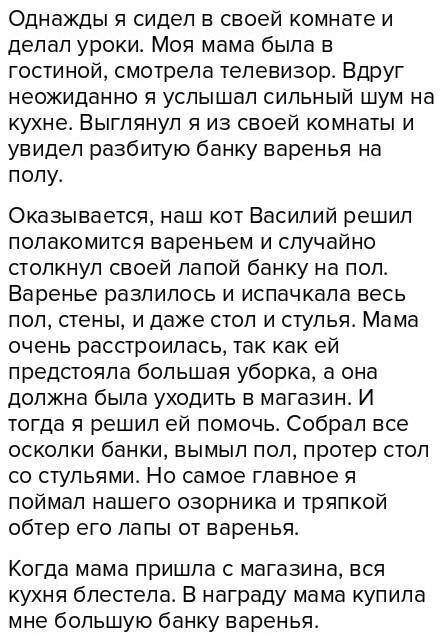 Однажды я сидел в своей комнате и делал уроки. Моя мама была в гостиной, смотрела телевизор. Вдруг неожиданно я услышал сильный шум на кухне. Выглянул я из своей комнаты и увидел разбитую банку варенья на полу.

Оказывается, наш кот Василий решил полакомится вареньем и случайно столкнул своей лапой банку на пол. Варенье разлилось и испачкала весь пол, стены, и даже стол и стулья. Мама очень расстроилась, так как ей предстояла большая уборка, а она должна была уходить в магазин. И тогда я решил ей помочь. Собрал все осколки банки, вымыл пол, протер стол со стульями. Но самое главное я поймал нашего озорника и тряпкой обтер его лапы от варенья.

Когда мама пришла с магазина, вся кухня блестела. В награду мама купила мне большую банку варенья.